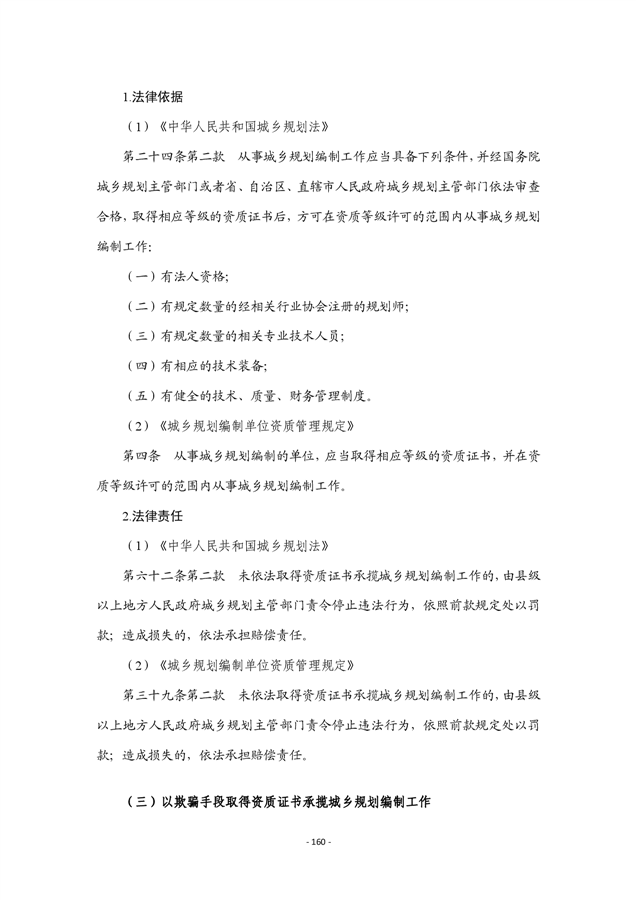 1.法律依据

（1）《中华人民共和国城乡规划法》

第二十四条第二款　从事城乡规划编制工作应当具备下列条件，并经国务院城乡规划主管部门或者省、自治区、直辖市人民政府城乡规划主管部门依法审查合格，取得相应等级的资质证书后，方可在资质等级许可的范围内从事城乡规划编制工作：

（一）有法人资格；

（二）有规定数量的经相关行业协会注册的规划师；

（三）有规定数量的相关专业技术人员；

（四）有相应的技术装备；

（五）有健全的技术、质量、财务管理制度。

（2）《城乡规划编制单位资质管理规定》

第四条　从事城乡规划编制的单位，应当取得相应等级的资质证书，并在资质等级许可的范围内从事城乡规划编制工作。

2.法律责任

（1）《中华人民共和国城乡规划法》

第六十二条第二款　未依法取得资质证书承揽城乡规划编制工作的，由县级以上地方人民政府城乡规划主管部门责令停止违法行为，依照前款规定处以罚款；造成损失的，依法承担赔偿责任。

（2）《城乡规划编制单位资质管理规定》

第三十九条第二款　未依法取得资质证书承揽城乡规划编制工作的，由县级以上地方人民政府城乡规划主管部门责令停止违法行为，依照前款规定处以罚款；造成损失的，依法承担赔偿责任。

（三）以欺骗手段取得资质证书承揽城乡规划编制工作

- 160 -